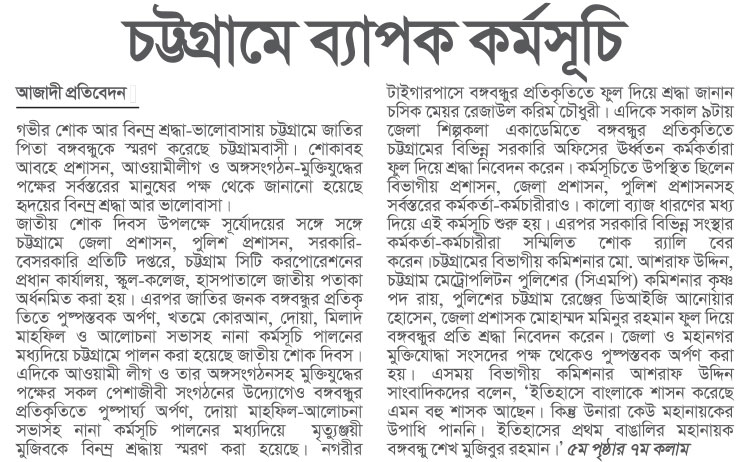 চট্টগ্রামে ব্যাপক কর্মসূচি

আজাদী প্রতিবেদন

গভীর শোক আর বিনম্র শ্রদ্ধা-ভালোবাসায় চট্টগ্রামে জাতির পিতা বঙ্গবন্ধুকে স্মরণ করেছে চট্টগ্রামবাসী। শোকাবহ আবহে প্রশাসন, আওয়ামীলীগ ও অঙ্গসংগঠন-মুক্তিযুদ্ধের পক্ষের সর্বস্তরের মানুষের পক্ষ থেকে জানানো হয়েছে হৃদয়ের বিনম্র শ্রদ্ধা আর ভালোবাসা।

জাতীয় শোক দিবস উপলক্ষে সূর্যোদয়ের সঙ্গে সঙ্গে চট্টগ্রামে জেলা প্রশাসন, পুলিশ প্রশাসন, সরকারি-বেসরকারি প্রতিটি দপ্তরে, চট্টগ্রাম সিটি করপোরেশনের প্রধান কার্যালয়, স্কুল-কলেজ, হাসপাতালে জাতীয় পতাকা অর্ধনমিত করা হয়। এরপর জাতির জনক বঙ্গবন্ধুর প্রতিকৃতিতে পুষ্পস্তবক অর্পণ, খতমে কোরআন, দোয়া, মিলাদ মাহফিল ও আলোচনা সভাসহ নানা কর্মসূচি পালনের মধ্যদিয়ে চট্টগ্রামে পালন করা হয়েছে জাতীয় শোক দিবস। এদিকে আওয়ামী লীগ ও তার অঙ্গসংগঠনসহ মুক্তিযুদ্ধের পক্ষের সকল পেশাজীবী সংগঠনের উদ্যোগেও বঙ্গবন্ধুর প্রতিকৃতিতে পুষ্পার্ঘ্য অর্পণ, দোয়া মাহফিল-আলোচনা সভাসহ নানা কর্মসূচি পালনের মধ্যদিয়ে মৃত্যুঞ্জয়ী মুজিবকে বিনম্র শ্রদ্ধায় স্মরণ করা হয়েছে। নগরীর টাইগারপাসে বঙ্গবন্ধুর প্রতিকৃতিতে ফুল দিয়ে শ্রদ্ধা জানান চসিক মেয়র রেজাউল করিম চৌধুরী। এদিকে সকাল ৯টায় জেলা শিল্পকলা একাডেমিতে বঙ্গবন্ধুর প্রতিকৃতিতে চট্টগ্রামের বিভিন্ন সরকারি অফিসের ঊর্ধ্বতন কর্মকর্তারা ফুল দিয়ে শ্রদ্ধা নিবেদন করেন। কর্মসূচিতে উপস্থিত ছিলেন বিভাগীয় প্রশাসন, জেলা প্রশাসন, পুলিশ প্রশাসনসহ সর্বস্তরের কর্মকর্তা-কর্মচারীরাও। কালো ব্যাজ ধারণের মধ্য দিয়ে এই কর্মসূচি শুরু হয়। এরপর সরকারি বিভিন্ন সংস্থার কর্মকর্তা-কর্মচারীরা সম্মিলিত শোক র‌্যালি বের করেন।চট্টগ্রামের বিভাগীয় কমিশনার মো. আশরাফ উদ্দিন, চট্টগ্রাম মেট্রোপলিটন পুলিশের (সিএমপি) কমিশনার কৃষ্ণ পদ রায়, পুলিশের চট্টগ্রাম রেঞ্জের ডিআইজি আনোয়ার হোসেন, জেলা প্রশাসক মোহাম্মদ মমিনুর রহমান ফুল দিয়ে বঙ্গবন্ধুর প্রতি শ্রদ্ধা নিবেদন করেন। জেলা ও মহানগর মুক্তিযোদ্ধা সংসদের পক্ষ থেকেও পুষ্পস্তবক অর্পণ করা হয়। এসময় বিভাগীয় কমিশনার আশরাফ উদ্দিন সাংবাদিকদের বলেন, 'ইতিহাসে বাংলাকে শাসন করেছে এমন বহু শাসক আছেন। কিন্তু উনারা কেউ মহানায়কের উপাধি পাননি। ইতিহাসের প্রথম বাঙালির মহানায়ক বঙ্গবন্ধু শেখ মুজিবুর রহমান।' ৫ম পৃষ্ঠার ৭ম কলাম